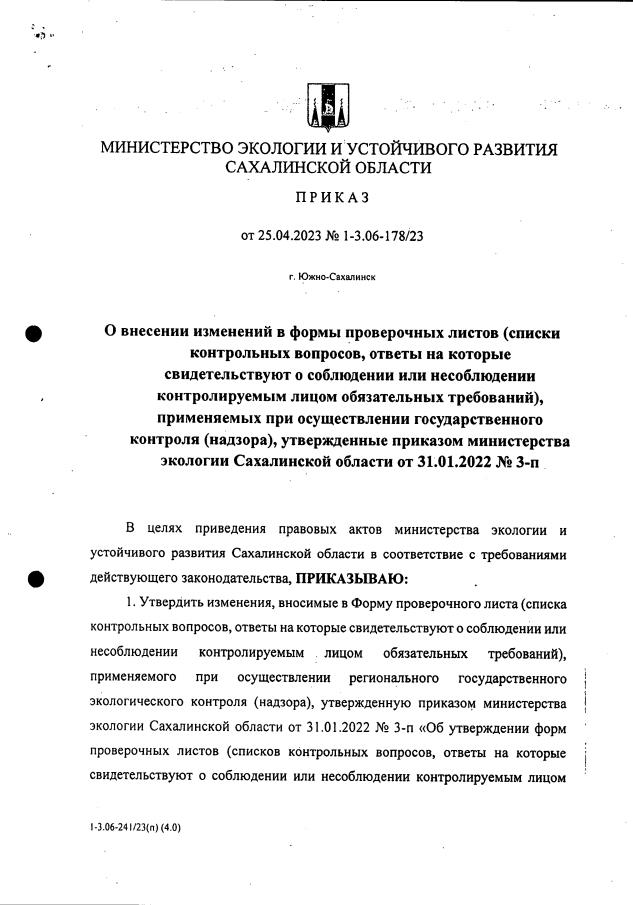 МИНИСТЕРСТВО ЭКОЛОГИИ И УСТОЙЧИВОГО РАЗВИТИЯ САХАЛИНСКОЙ ОБЛАСТИ

ПРИКАЗ

от 25.04.2023 № 1-3.06-178/23

г. Южно-Сахалинск

О внесении изменений в формы проверочных листов (списки контрольных вопросов, ответы на которые свидетельствуют о соблюдении или несоблюдении контролируемым лицом обязательных требований), применяемых при осуществлении государственного контроля (надзора), утвержденные приказом министерства экологии Сахалинской области от 31.01.2022 № 3-п

В целях приведения правовых актов министерства экологии и устойчивого развития Сахалинской области в соответствие с требованиями действующего законодательства, ПРИКАЗЫВАЮ:

1. Утвердить изменения, вносимые в Форму проверочного листа (списка контрольных вопросов, ответы на которые свидетельствуют о соблюдении или несоблюдении контролируемым лицом обязательных требований), применяемого при осуществлении регионального государственного экологического контроля (надзора), утвержденную приказом министерства экологии Сахалинской области от 31.01.2022 № 3-п «Об утверждении форм проверочных листов (списков контрольных вопросов, ответы на которые свидетельствуют о соблюдении или несоблюдении контролируемым лицом

1-3.06-241/23(п) (4.0)